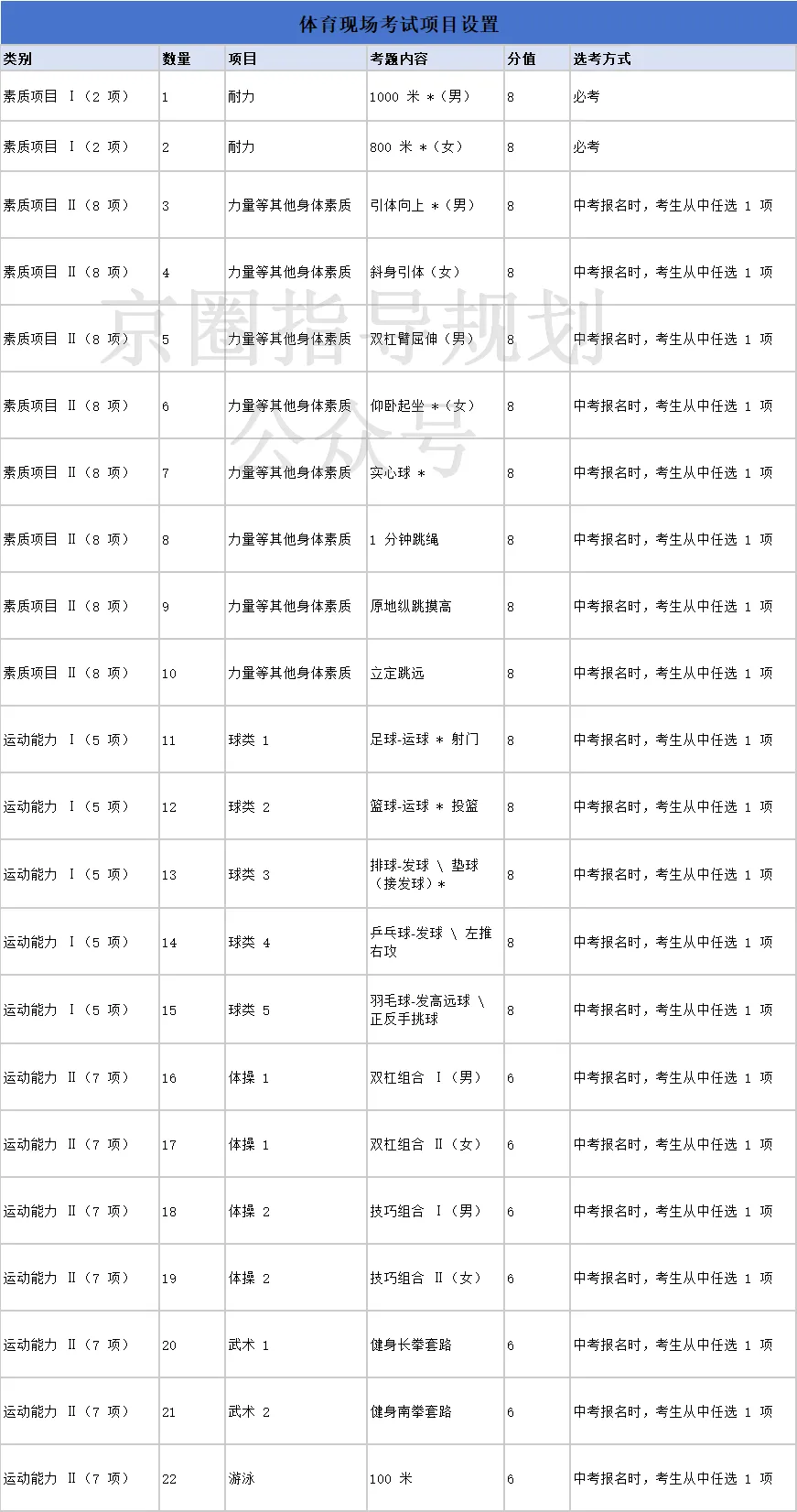 体育现场考试项目设置

| 类别 | 数量 | 项目 | 考题内容 | 分值 | 选考方式 |
|---|---|---|---|---|---|
| 素质项目 Ⅰ（2 项） | 1 | 耐力 | 1000 米 *（男） | 8 | 必考 |
| 素质项目 Ⅰ（2 项） | 2 | 耐力 | 800 米 *（女） | 8 | 必考 |
| 素质项目 Ⅱ（8 项） | 3 | 力量等其他身体素质 | 引体向上 *（男） | 8 | 中考报名时，考生从中任选 1 项 |
| 素质项目 Ⅱ（8 项） | 4 | 力量等其他身体素质 | 斜身引体（女） | 8 | 中考报名时，考生从中任选 1 项 |
| 素质项目 Ⅱ（8 项） | 5 | 力量等其他身体素质 | 双杠臂屈伸（男） | 8 | 中考报名时，考生从中任选 1 项 |
| 素质项目 Ⅱ（8 项） | 6 | 力量等其他身体素质 | 仰卧起坐 *（女） | 8 | 中考报名时，考生从中任选 1 项 |
| 素质项目 Ⅱ（8 项） | 7 | 力量等其他身体素质 | 实心球 * | 8 | 中考报名时，考生从中任选 1 项 |
| 素质项目 Ⅱ（8 项） | 8 | 力量等其他身体素质 | 1 分钟跳绳 | 8 | 中考报名时，考生从中任选 1 项 |
| 素质项目 Ⅱ（8 项） | 9 | 力量等其他身体素质 | 原地纵跳摸高 | 8 | 中考报名时，考生从中任选 1 项 |
| 素质项目 Ⅱ（8 项） | 10 | 力量等其他身体素质 | 立定跳远 | 8 | 中考报名时，考生从中任选 1 项 |
| 运动能力 Ⅰ（5 项） | 11 | 球类 1 | 足球-运球 * 射门 | 8 | 中考报名时，考生从中任选 1 项 |
| 运动能力 Ⅰ（5 项） | 12 | 球类 2 | 篮球-运球 * 投篮 | 8 | 中考报名时，考生从中任选 1 项 |
| 运动能力 Ⅰ（5 项） | 13 | 球类 3 | 排球-发球 \ 垫球（接发球）* | 8 | 中考报名时，考生从中任选 1 项 |
| 运动能力 Ⅰ（5 项） | 14 | 球类 4 | 乒乓球-发球 \ 左推右攻 | 8 | 中考报名时，考生从中任选 1 项 |
| 运动能力 Ⅰ（5 项） | 15 | 球类 5 | 羽毛球-发高远球 \ 正反手挑球 | 8 | 中考报名时，考生从中任选 1 项 |
| 运动能力 Ⅱ（7 项） | 16 | 体操 1 | 双杠组合 Ⅰ（男） | 6 | 中考报名时，考生从中任选 1 项 |
| 运动能力 Ⅱ（7 项） | 17 | 体操 1 | 双杠组合 Ⅱ（女） | 6 | 中考报名时，考生从中任选 1 项 |
| 运动能力 Ⅱ（7 项） | 18 | 体操 2 | 技巧组合 Ⅰ（男） | 6 | 中考报名时，考生从中任选 1 项 |
| 运动能力 Ⅱ（7 项） | 19 | 体操 2 | 技巧组合 Ⅱ（女） | 6 | 中考报名时，考生从中任选 1 项 |
| 运动能力 Ⅱ（7 项） | 20 | 武术 1 | 健身长拳套路 | 6 | 中考报名时，考生从中任选 1 项 |
| 运动能力 Ⅱ（7 项） | 21 | 武术 2 | 健身南拳套路 | 6 | 中考报名时，考生从中任选 1 项 |
| 运动能力 Ⅱ（7 项） | 22 | 游泳 | 100 米 | 6 | 中考报名时，考生从中任选 1 项 |

京圈指导规划
公众号